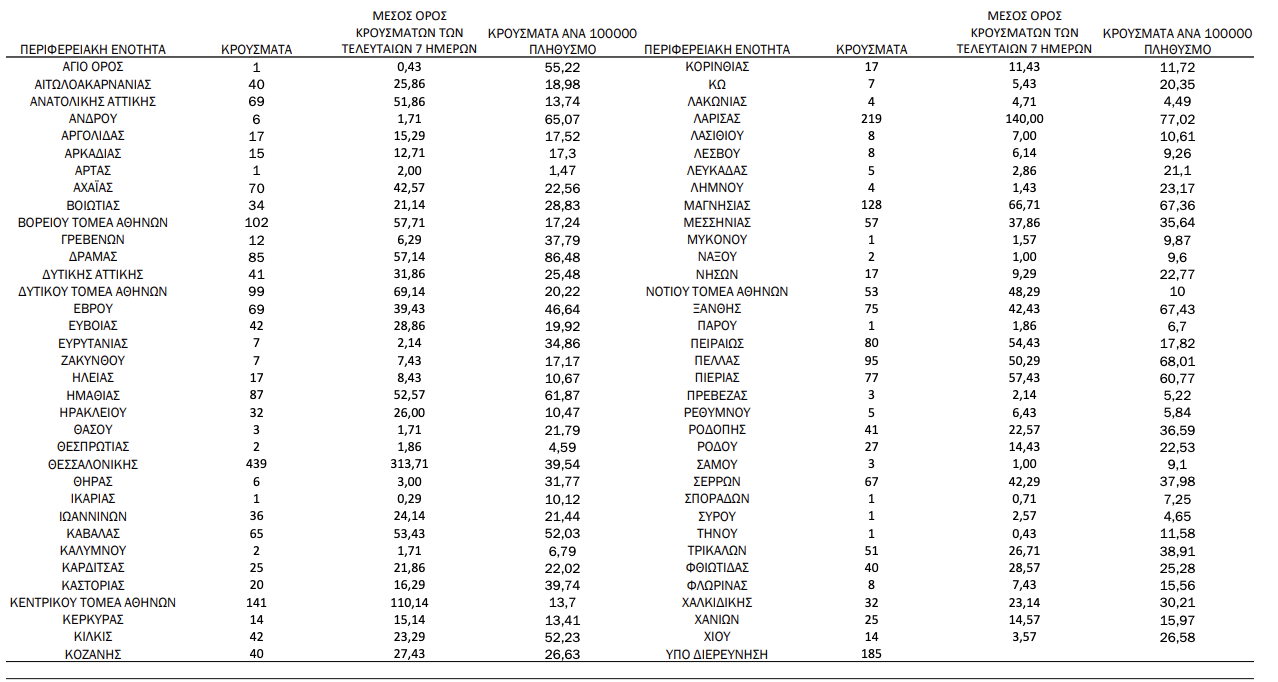 | ΠΕΡΙΦΕΡΕΙΑΚΗ ΕΝΟΤΗΤΑ | ΚΡΟΥΣΜΑΤΑ | ΜΕΣΟΣ ΟΡΟΣ ΚΡΟΥΣΜΑΤΩΝ ΤΩΝ ΤΕΛΕΥΤΑΙΩΝ 7 ΗΜΕΡΩΝ | ΚΡΟΥΣΜΑΤΑ ΑΝΑ 100000 ΠΛΗΘΥΣΜΟ |
|---|---|---|---|
| ΑΓΙΟ ΟΡΟΣ | 1 | 0,43 | 55,22 |
| ΑΙΤΩΛΟΑΚΑΡΝΑΝΙΑΣ | 40 | 25,86 | 18,98 |
| ΑΝΑΤΟΛΙΚΗΣ ΑΤΤΙΚΗΣ | 69 | 51,86 | 13,74 |
| ΑΝΔΡΟΥ | 6 | 1,71 | 65,07 |
| ΑΡΓΟΛΙΔΑΣ | 17 | 15,29 | 17,52 |
| ΑΡΚΑΔΙΑΣ | 15 | 12,71 | 17,3 |
| ΑΡΤΑΣ | 1 | 2,00 | 1,47 |
| ΑΧΑΪΑΣ | 70 | 42,57 | 22,56 |
| ΒΟΙΩΤΙΑΣ | 34 | 21,14 | 28,83 |
| ΒΟΡΕΙΟΥ ΤΟΜΕΑ ΑΘΗΝΩΝ | 102 | 57,71 | 17,24 |
| ΓΡΕΒΕΝΩΝ | 12 | 6,29 | 37,79 |
| ΔΡΑΜΑΣ | 85 | 57,14 | 86,48 |
| ΔΥΤΙΚΗΣ ΑΤΤΙΚΗΣ | 41 | 31,86 | 25,48 |
| ΔΥΤΙΚΟΥ ΤΟΜΕΑ ΑΘΗΝΩΝ | 99 | 69,14 | 20,22 |
| ΕΒΡΟΥ | 69 | 39,43 | 46,64 |
| ΕΥΒΟΙΑΣ | 42 | 28,86 | 19,92 |
| ΕΥΡΥΤΑΝΙΑΣ | 7 | 2,14 | 34,86 |
| ΖΑΚΥΝΘΟΥ | 7 | 7,43 | 17,17 |
| ΗΛΕΙΑΣ | 17 | 8,43 | 10,67 |
| ΗΜΑΘΙΑΣ | 87 | 52,57 | 61,87 |
| ΗΡΑΚΛΕΙΟΥ | 32 | 26,00 | 10,47 |
| ΘΑΣΟΥ | 3 | 1,71 | 21,79 |
| ΘΕΣΠΡΩΤΙΑΣ | 2 | 1,86 | 4,59 |
| ΘΕΣΣΑΛΟΝΙΚΗΣ | 439 | 313,71 | 39,54 |
| ΘΗΡΑΣ | 6 | 3,00 | 31,77 |
| ΙΚΑΡΙΑΣ | 1 | 0,29 | 10,12 |
| ΙΩΑΝΝΙΝΩΝ | 36 | 24,14 | 21,44 |
| ΚΑΒΑΛΑΣ | 65 | 53,43 | 52,03 |
| ΚΑΛΥΜΝΟΥ | 2 | 1,71 | 6,79 |
| ΚΑΡΔΙΤΣΑΣ | 25 | 21,86 | 22,02 |
| ΚΑΣΤΟΡΙΑΣ | 20 | 16,29 | 39,74 |
| ΚΕΝΤΡΙΚΟΥ ΤΟΜΕΑ ΑΘΗΝΩΝ | 141 | 110,14 | 13,7 |
| ΚΕΡΚΥΡΑΣ | 14 | 15,14 | 13,41 |
| ΚΙΛΚΙΣ | 42 | 23,29 | 52,23 |
| ΚΟΖΑΝΗΣ | 40 | 27,43 | 26,63 |

| ΠΕΡΙΦΕΡΕΙΑΚΗ ΕΝΟΤΗΤΑ | ΚΡΟΥΣΜΑΤΑ | ΜΕΣΟΣ ΟΡΟΣ ΚΡΟΥΣΜΑΤΩΝ ΤΩΝ ΤΕΛΕΥΤΑΙΩΝ 7 ΗΜΕΡΩΝ | ΚΡΟΥΣΜΑΤΑ ΑΝΑ 100000 ΠΛΗΘΥΣΜΟ |
|---|---|---|---|
| ΚΟΡΙΝΘΙΑΣ | 17 | 11,43 | 11,72 |
| ΚΩ | 7 | 5,43 | 20,35 |
| ΛΑΚΩΝΙΑΣ | 4 | 4,71 | 4,49 |
| ΛΑΡΙΣΑΣ | 219 | 140,00 | 77,02 |
| ΛΑΣΙΘΙΟΥ | 8 | 7,00 | 10,61 |
| ΛΕΣΒΟΥ | 8 | 6,14 | 9,26 |
| ΛΕΥΚΑΔΑΣ | 5 | 2,86 | 21,1 |
| ΛΗΜΝΟΥ | 4 | 1,43 | 23,17 |
| ΜΑΓΝΗΣΙΑΣ | 128 | 66,71 | 67,36 |
| ΜΕΣΣΗΝΙΑΣ | 57 | 37,86 | 35,64 |
| ΜΥΚΟΝΟΥ | 1 | 1,57 | 9,87 |
| ΝΑΞΟΥ | 2 | 1,00 | 9,6 |
| ΝΗΣΩΝ | 17 | 9,29 | 22,77 |
| ΝΟΤΙΟΥ ΤΟΜΕΑ ΑΘΗΝΩΝ | 53 | 48,29 | 10 |
| ΞΑΝΘΗΣ | 75 | 42,43 | 67,43 |
| ΠΑΡΟΥ | 1 | 1,86 | 6,7 |
| ΠΕΙΡΑΙΩΣ | 80 | 54,43 | 17,82 |
| ΠΕΛΛΑΣ | 95 | 50,29 | 68,01 |
| ΠΙΕΡΙΑΣ | 77 | 57,43 | 60,77 |
| ΠΡΕΒΕΖΑΣ | 3 | 2,14 | 5,22 |
| ΡΕΘΥΜΝΟΥ | 5 | 6,43 | 5,84 |
| ΡΟΔΟΠΗΣ | 41 | 22,57 | 36,59 |
| ΡΟΔΟΥ | 27 | 14,43 | 22,53 |
| ΣΑΜΟΥ | 3 | 1,00 | 9,1 |
| ΣΕΡΡΩΝ | 67 | 42,29 | 37,98 |
| ΣΠΟΡΑΔΩΝ | 1 | 0,71 | 7,25 |
| ΣΥΡΟΥ | 1 | 2,57 | 4,65 |
| ΤΗΝΟΥ | 1 | 0,43 | 11,58 |
| ΤΡΙΚΑΛΩΝ | 51 | 26,71 | 38,91 |
| ΦΘΙΩΤΙΔΑΣ | 40 | 28,57 | 25,28 |
| ΦΛΩΡΙΝΑΣ | 8 | 7,43 | 15,56 |
| ΧΑΛΚΙΔΙΚΗΣ | 32 | 23,14 | 30,21 |
| ΧΑΝΙΩΝ | 25 | 14,57 | 15,97 |
| ΧΙΟΥ | 14 | 3,57 | 26,58 |
| ΥΠΟ ΔΙΕΡΕΥΝΗΣΗ | 185 | | |